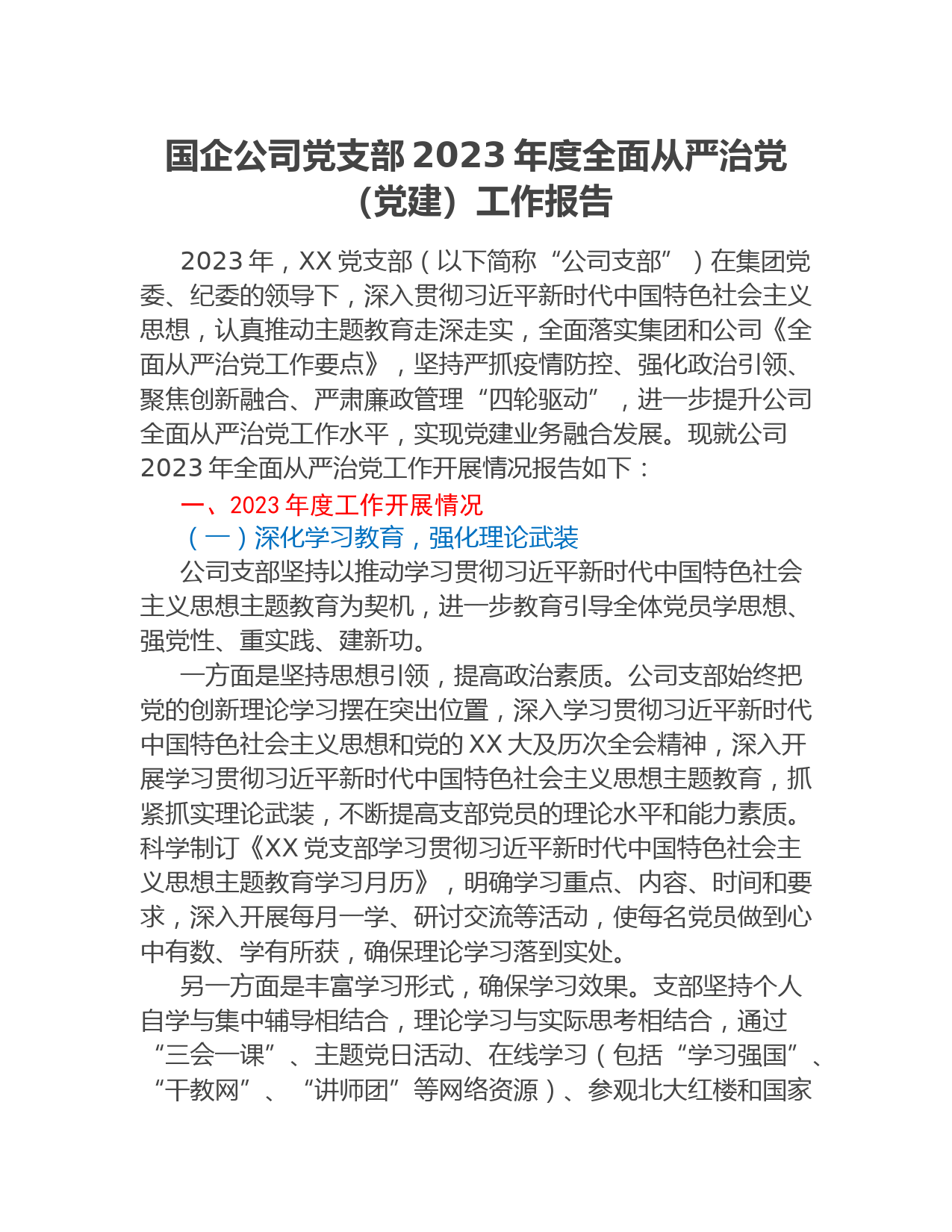 国企公司党支部 2023 年度全面从严治党（党建）工作报告

2023 年，XX 党支部（以下简称“公司支部”）在集团党委、纪委的领导下，深入贯彻习近平新时代中国特色社会主义思想，认真推动主题教育走深走实，全面落实集团和公司《全面从严治党工作要点》，坚持严抓疫情防控、强化政治引领、聚焦创新融合、严肃廉政管理“四轮驱动”，进一步提升公司全面从严治党工作水平，实现党建业务融合发展。现就公司 2023 年全面从严治党工作开展情况报告如下：

一、2023 年度工作开展情况

（一）深化学习教育，强化理论武装

公司支部坚持以推动学习贯彻习近平新时代中国特色社会主义思想主题教育为契机，进一步教育引导全体党员学思想、强党性、重实践、建新功。

一方面是坚持思想引领，提高政治素质。公司支部始终把党的创新理论学习摆在突出位置，深入学习贯彻习近平新时代中国特色社会主义思想和党的 XX 大及历次全会精神，深入开展学习贯彻习近平新时代中国特色社会主义思想主题教育，抓紧抓实理论武装，不断提高支部党员的理论水平和能力素质。科学制订《XX 党支部学习贯彻习近平新时代中国特色社会主义思想主题教育学习月历》，明确学习重点、内容、时间和要求，深入开展每月一学、研讨交流等活动，使每名党员做到心中有数、学有所获，确保理论学习落到实处。

另一方面是丰富学习形式，确保学习效果。支部坚持个人自学与集中辅导相结合，理论学习与实际思考相结合，通过“三会一课”、主题党日活动、在线学习（包括“学习强国”、“干教网”、“讲师团”等网络资源）、参观北大红楼和国家